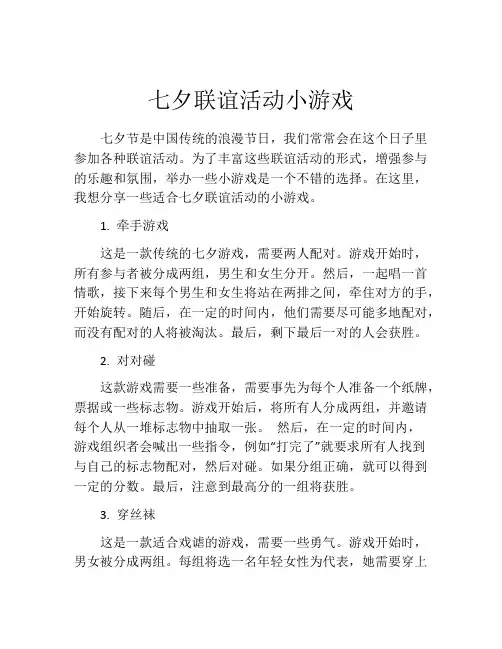 七夕联谊活动小游戏

七夕节是中国传统的浪漫节日，我们常常会在这个日子里参加各种联谊活动。为了丰富这些联谊活动的形式，增强参与的乐趣和氛围，举办一些小游戏是一个不错的选择。在这里，我想分享一些适合七夕联谊活动的小游戏。

1. 牵手游戏

这是一款传统的七夕游戏，需要两人配对。游戏开始时，所有参与者被分成两组，男生和女生分开。然后，一起唱一首情歌，接下来每个男生和女生将站在两排之间，牵住对方的手，开始旋转。随后，在一定的时间内，他们需要尽可能多地配对，而没有配对的人将被淘汰。最后，剩下最后一对的人会获胜。

2. 对对碰

这款游戏需要一些准备，需要事先为每个人准备一个纸牌，票据或一些标志物。游戏开始后，将所有人分成两组，并邀请每个人从一堆标志物中抽取一张。 然后，在一定的时间内，游戏组织者会喊出一些指令，例如“打完了”就要求所有人找到与自己的标志物配对，然后对碰。如果分组正确，就可以得到一定的分数。最后，注意到最高分的一组将获胜。

3. 穿丝袜

这是一款适合戏谑的游戏，需要一些勇气。游戏开始时，男女被分成两组。每组将选一名年轻女性为代表，她需要穿上